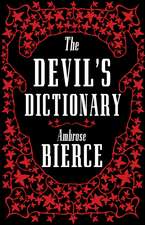 The
DEVIL'S
DICTIONARY

Ambrose
BIERCE